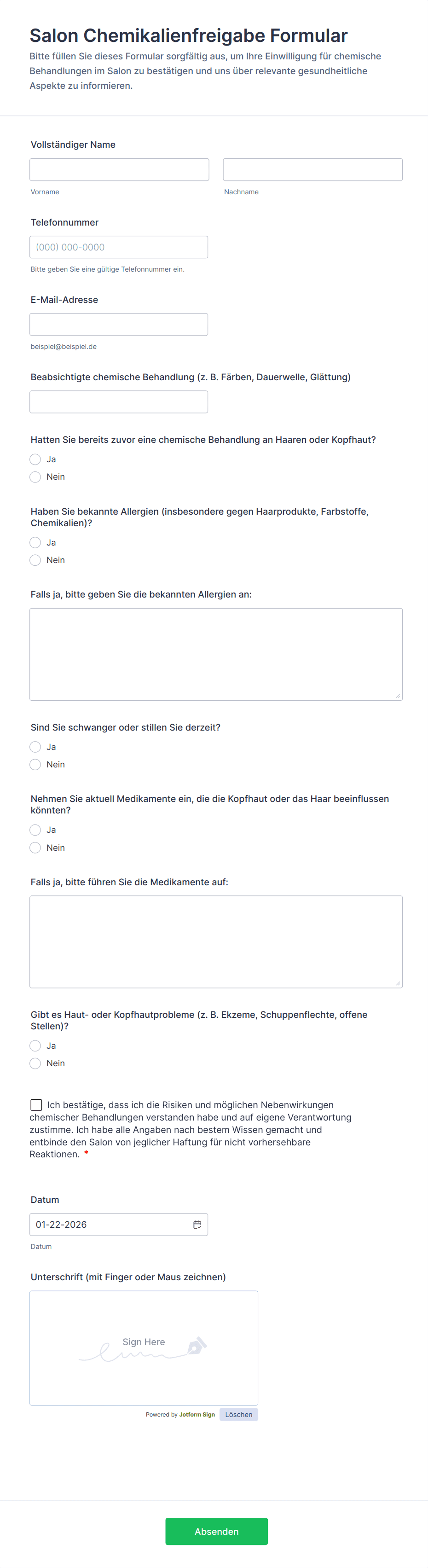 Salon Chemikalienfreigabe Formular

Bitte füllen Sie dieses Formular sorgfältig aus, um Ihre Einwilligung für chemische Behandlungen im Salon zu bestätigen und uns über relevante gesundheitliche Aspekte zu informieren.

Vollständiger Name

Vorname

Nachname

Telefonnummer

(000) 000-0000

Bitte geben Sie eine gültige Telefonnummer ein.

E-Mail-Adresse

beispiel@beispiel.de

Beabsichtigte chemische Behandlung (z. B. Färben, Dauerwelle, Glättung)

Hatten Sie bereits zuvor eine chemische Behandlung an Haaren oder Kopfhaut?

Ja

Nein

Haben Sie bekannte Allergien (insbesondere gegen Haarprodukte, Farbstoffe, Chemikalien)?

Ja

Nein

Falls ja, bitte geben Sie die bekannten Allergien an:

Sind Sie schwanger oder stillen Sie derzeit?

Ja

Nein

Nehmen Sie aktuell Medikamente ein, die die Kopfhaut oder das Haar beeinflussen könnten?

Ja

Nein

Falls ja, bitte führen Sie die Medikamente auf:

Gibt es Haut- oder Kopfhautprobleme (z. B. Ekzeme, Schuppenflechte, offene Stellen)?

Ja

Nein

Ich bestätige, dass ich die Risiken und möglichen Nebenwirkungen chemischer Behandlungen verstanden habe und auf eigene Verantwortung zustimme. Ich habe alle Angaben nach bestem Wissen gemacht und entbinde den Salon von jeglicher Haftung für nicht vorhersehbare Reaktionen. *

Datum

01-22-2026

Datum

Unterschrift (mit Finger oder Maus zeichnen)

Sign Here

Powered by Jotform Sign

Löschen

Absenden